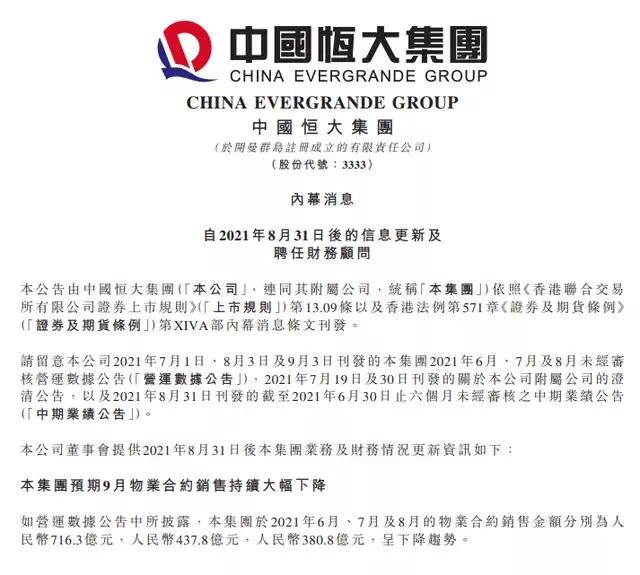 中國恒大集團
CHINA EVERGRANDE GROUP

CHINA EVERGRANDE GROUP
中國恒大集團
(於開曼群島註冊成立的有限責任公司)
(股份代號：3333)

內幕消息

自2021年8月31日後的信息更新及
聘任財務顧問

本公告由中國恒大集團(「本公司」，連同其附屬公司，統稱「本集團」)依照《香港聯合交易所有限公司證券上市規則》(「上市規則」)第13.09條以及香港法例第571章《證券及期貨條例》(「證券及期貨條例」)第XIVA部內幕消息條文刊發。

請留意本公司2021年7月1日、8月3日及9月3日刊發的本集團2021年6月、7月及8月未經審核營運數據公告(「營運數據公告」)，2021年7月19日及30日刊發的關於本公司附屬公司的澄清公告，以及2021年8月31日刊發的截至2021年6月30日止六個月未經審核之中期業績公告(「中期業績公告」)。

本公司董事會提供2021年8月31日後本集團業務及財務情況更新資訊如下：

本集團預期9月物業合約銷售持續大幅下降

如營運數據公告中所披露，本集團於2021年6月、7月及8月的物業合約銷售金額分別為人民幣716.3億元，人民幣437.8億元，人民幣380.8億元，呈下降趨勢。